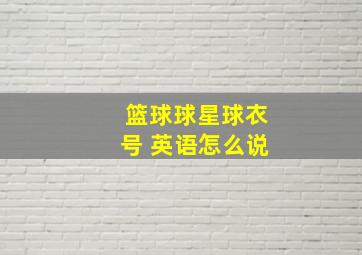 篮球球星球衣号 英语怎么说